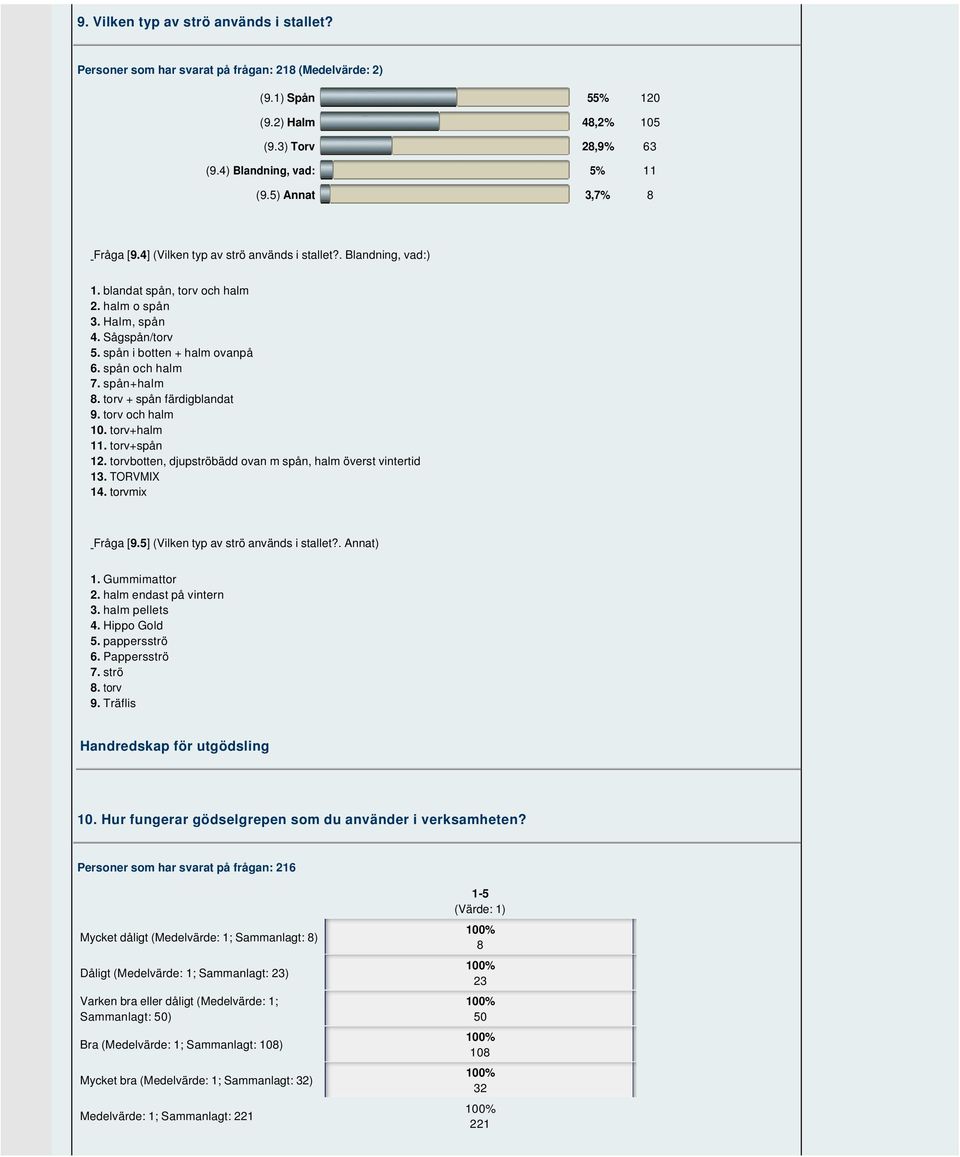 9. Vilken typ av strö används i stallet?

Personer som har svarat på frågan: 218 (Medelvärde: 2)

| | | |
|---|---|---|
| (9.1) Spån | 55% | 120 |
| (9.2) Halm | 48,2% | 105 |
| (9.3) Torv | 28,9% | 63 |
| (9.4) Blandning, vad: | 5% | 11 |
| (9.5) Annat | 3,7% | 8 |

Fråga [9.4] (Vilken typ av strö används i stallet?. Blandning, vad:)

1. blandat spån, torv och halm
2. halm o spån
3. Halm, spån
4. Sågspån/torv
5. spån i botten + halm ovanpå
6. spån och halm
7. spån+halm
8. torv + spån färdigblandat
9. torv och halm
10. torv+halm
11. torv+spån
12. torvbotten, djupströbädd ovan m spån, halm överst vintertid
13. TORVMIX
14. torvmix

Fråga [9.5] (Vilken typ av strö används i stallet?. Annat)

1. Gummimattor
2. halm endast på vintern
3. halm pellets
4. Hippo Gold
5. pappersströ
6. Pappersströ
7. strö
8. torv
9. Träflis

Handredskap för utgödsling

10. Hur fungerar gödselgrepen som du använder i verksamheten?

Personer som har svarat på frågan: 216

| | 1-5 (Värde: 1) |
|---|---|
| Mycket dåligt (Medelvärde: 1; Sammanlagt: 8) | 100% 8 |
| Dåligt (Medelvärde: 1; Sammanlagt: 23) | 100% 23 |
| Varken bra eller dåligt (Medelvärde: 1; Sammanlagt: 50) | 100% 50 |
| Bra (Medelvärde: 1; Sammanlagt: 108) | 100% 108 |
| Mycket bra (Medelvärde: 1; Sammanlagt: 32) | 100% 32 |
| Medelvärde: 1; Sammanlagt: 221 | 100% 221 |